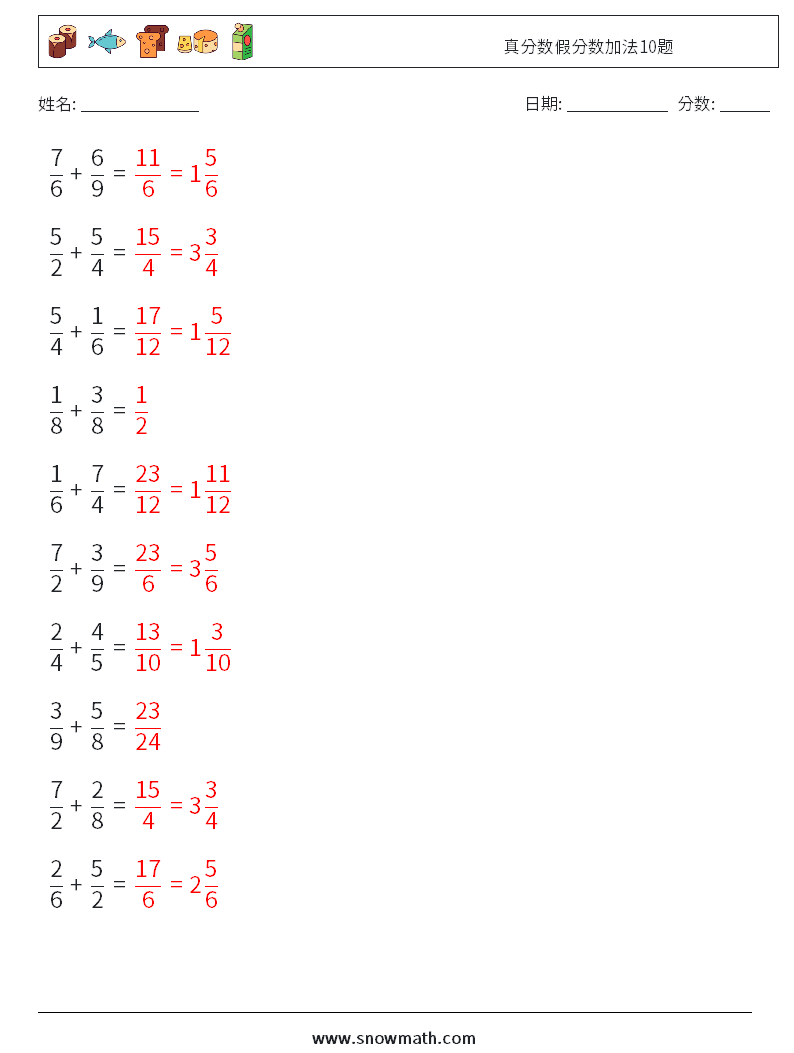 真分数假分数加法10题

姓名: ______________ 日期: ____________ 分数: ______

$\frac{7}{6} + \frac{6}{9} = \frac{11}{6} = 1\frac{5}{6}$

$\frac{5}{2} + \frac{5}{4} = \frac{15}{4} = 3\frac{3}{4}$

$\frac{5}{4} + \frac{1}{6} = \frac{17}{12} = 1\frac{5}{12}$

$\frac{1}{8} + \frac{3}{8} = \frac{1}{2}$

$\frac{1}{6} + \frac{7}{4} = \frac{23}{12} = 1\frac{11}{12}$

$\frac{7}{2} + \frac{3}{9} = \frac{23}{6} = 3\frac{5}{6}$

$\frac{2}{4} + \frac{4}{5} = \frac{13}{10} = 1\frac{3}{10}$

$\frac{3}{9} + \frac{5}{8} = \frac{23}{24}$

$\frac{7}{2} + \frac{2}{8} = \frac{15}{4} = 3\frac{3}{4}$

$\frac{2}{6} + \frac{5}{2} = \frac{17}{6} = 2\frac{5}{6}$

www.snowmath.com